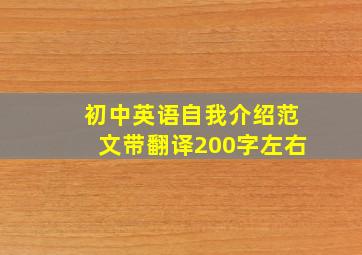 初中英语自我介绍范文带翻译200字左右